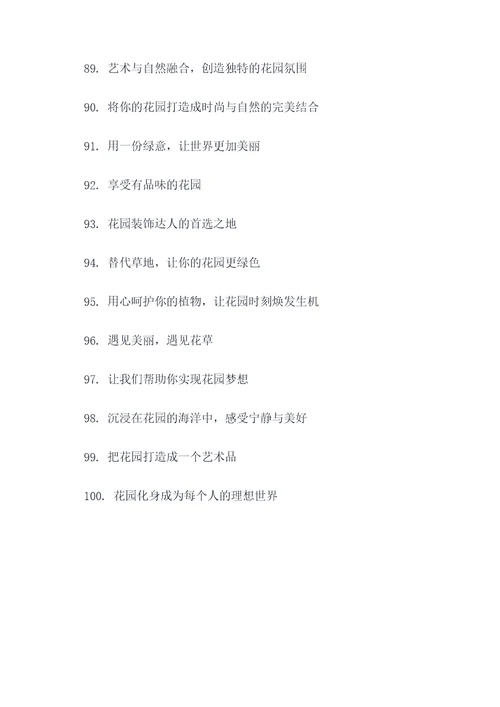 89. 艺术与自然融合，创造独特的花园氛围

90. 将你的花园打造成时尚与自然的完美结合

91. 用一份绿意，让世界更加美丽

92. 享受有品味的花园

93. 花园装饰达人的首选之地

94. 替代草地，让你的花园更绿色

95. 用心呵护你的植物，让花园时刻焕发生机

96. 遇见美丽，遇见花草

97. 让我们帮助你实现花园梦想

98. 沉浸在花园的海洋中，感受宁静与美好

99. 把花园打造成一个艺术品

100. 花园化身成为每个人的理想世界